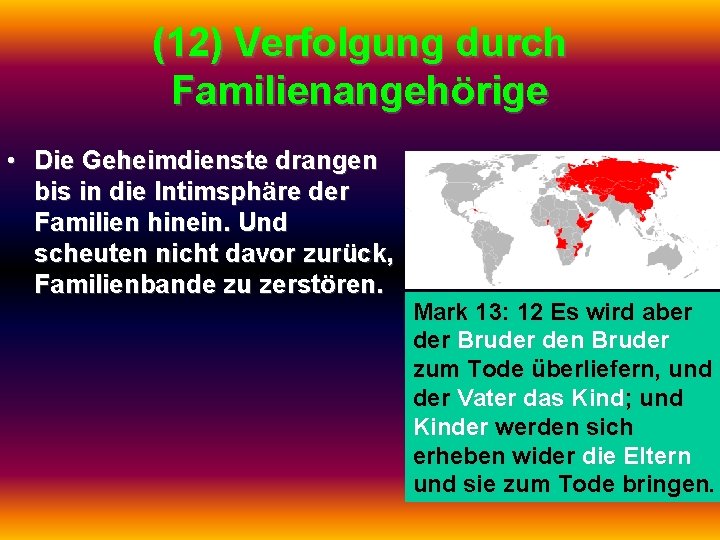 (12) Verfolgung durch Familienangehörige

• Die Geheimdienste drangen bis in die Intimsphäre der Familien hinein. Und scheuten nicht davor zurück, Familienbande zu zerstören.

Mark 13: 12 Es wird aber der Bruder den Bruder zum Tode überliefern, und der Vater das Kind; und Kinder werden sich erheben wider die Eltern und sie zum Tode bringen.